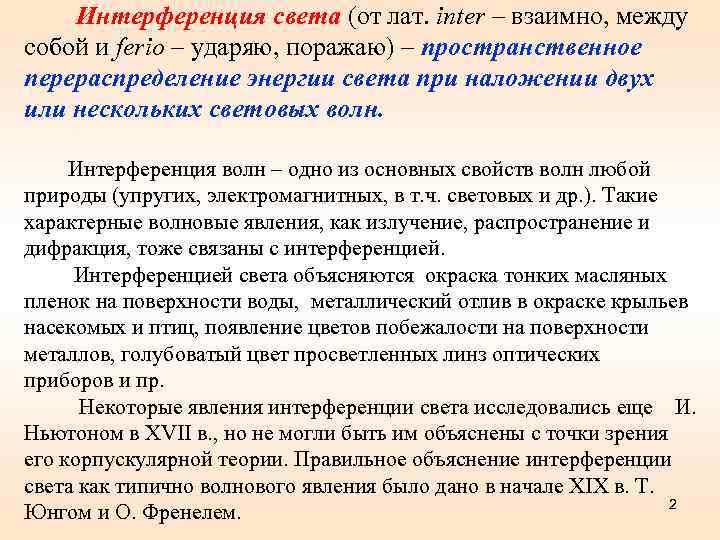 Интерференция света (от лат. inter – взаимно, между собой и ferio – ударяю, поражаю) – пространственное перераспределение энергии света при наложении двух или нескольких световых волн.

Интерференция волн – одно из основных свойств волн любой природы (упругих, электромагнитных, в т.ч. световых и др.). Такие характерные волновые явления, как излучение, распространение и дифракция, тоже связаны с интерференцией.

Интерференцией света объясняются окраска тонких масляных пленок на поверхности воды, металлический отлив в окраске крыльев насекомых и птиц, появление цветов побежалости на поверхности металлов, голубоватый цвет просветленных линз оптических приборов и пр.

Некоторые явления интерференции света исследовались еще И. Ньютоном в XVII в., но не могли быть им объяснены с точки зрения его корпускулярной теории. Правильное объяснение интерференции света как типично волнового явления было дано в начале XIX в. Т. Юнгом и О. Френелем.

2